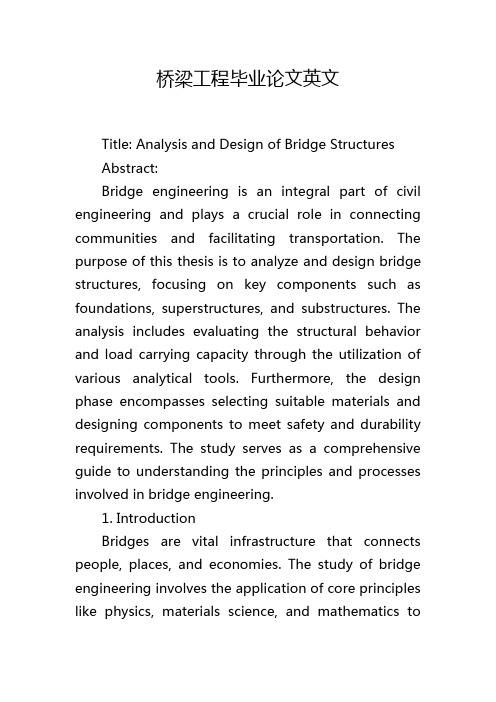 桥梁工程毕业论文英文

Title: Analysis and Design of Bridge Structures

Abstract:

Bridge engineering is an integral part of civil engineering and plays a crucial role in connecting communities and facilitating transportation. The purpose of this thesis is to analyze and design bridge structures, focusing on key components such as foundations, superstructures, and substructures. The analysis includes evaluating the structural behavior and load carrying capacity through the utilization of various analytical tools. Furthermore, the design phase encompasses selecting suitable materials and designing components to meet safety and durability requirements. The study serves as a comprehensive guide to understanding the principles and processes involved in bridge engineering.

1. Introduction

Bridges are vital infrastructure that connects people, places, and economies. The study of bridge engineering involves the application of core principles like physics, materials science, and mathematics to